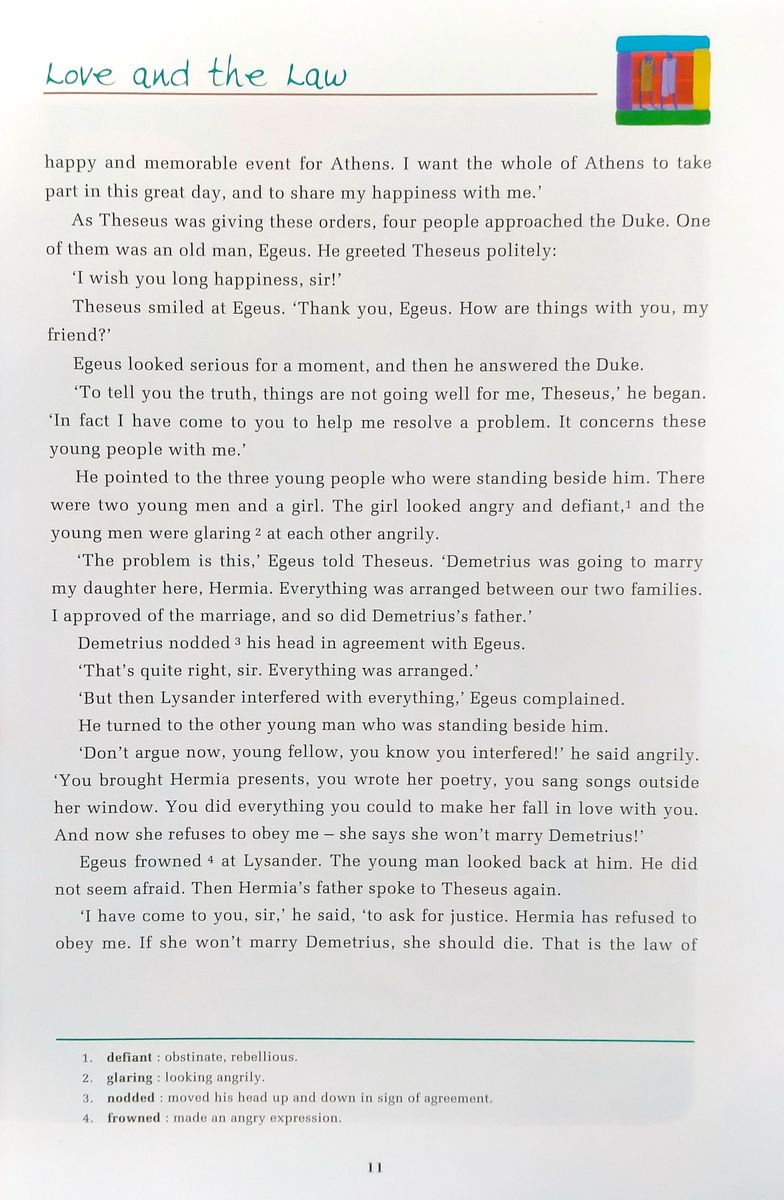 Love and the Law

happy and memorable event for Athens. I want the whole of Athens to take part in this great day, and to share my happiness with me.'

As Theseus was giving these orders, four people approached the Duke. One of them was an old man, Egeus. He greeted Theseus politely:

'I wish you long happiness, sir!'

Theseus smiled at Egeus. 'Thank you, Egeus. How are things with you, my friend?'

Egeus looked serious for a moment, and then he answered the Duke.

'To tell you the truth, things are not going well for me, Theseus,' he began. 'In fact I have come to you to help me resolve a problem. It concerns these young people with me.'

He pointed to the three young people who were standing beside him. There were two young men and a girl. The girl looked angry and defiant,$^1$ and the young men were glaring $^2$ at each other angrily.

'The problem is this,' Egeus told Theseus. 'Demetrius was going to marry my daughter here, Hermia. Everything was arranged between our two families. I approved of the marriage, and so did Demetrius's father.'

Demetrius nodded $^3$ his head in agreement with Egeus.

'That's quite right, sir. Everything was arranged.'

'But then Lysander interfered with everything,' Egeus complained.

He turned to the other young man who was standing beside him.

'Don't argue now, young fellow, you know you interfered!' he said angrily. 'You brought Hermia presents, you wrote her poetry, you sang songs outside her window. You did everything you could to make her fall in love with you. And now she refuses to obey me – she says she won't marry Demetrius!'

Egeus frowned $^4$ at Lysander. The young man looked back at him. He did not seem afraid. Then Hermia's father spoke to Theseus again.

'I have come to you, sir,' he said, 'to ask for justice. Hermia has refused to obey me. If she won't marry Demetrius, she should die. That is the law of

1. defiant : obstinate, rebellious.
2. glaring : looking angrily.
3. nodded : moved his head up and down in sign of agreement.
4. frowned : made an angry expression.

11